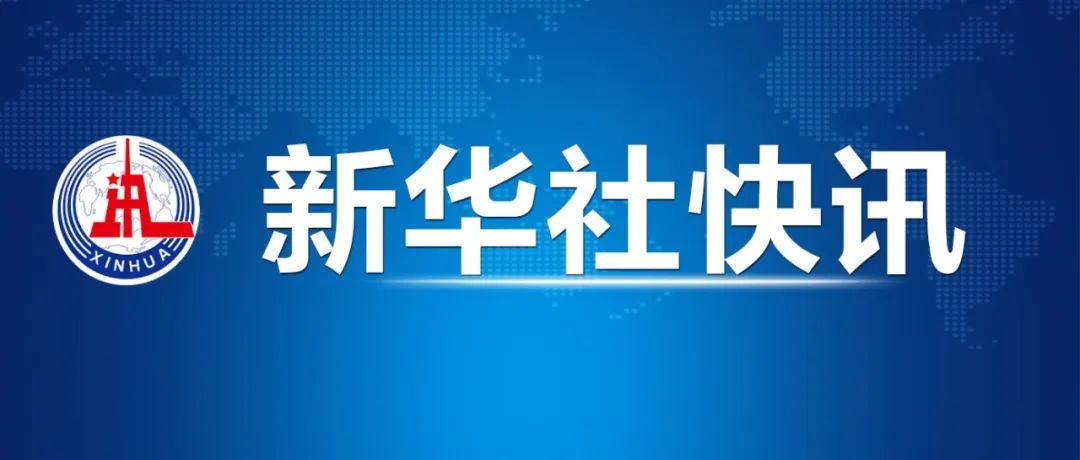 XINHUA

新华社快讯